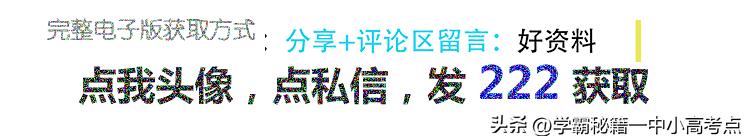 完整电子版获取方式：分享+评论区留言：好资料

点我头像，点私信，发 222 获取

头条 @学霸秘籍一中小高考点